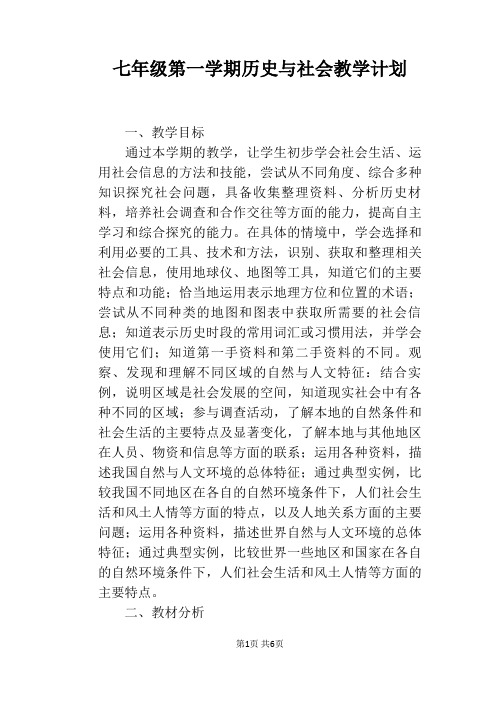 七年级第一学期历史与社会教学计划

一、教学目标

通过本学期的教学，让学生初步学会社会生活、运用社会信息的方法和技能，尝试从不同角度、综合多种知识探究社会问题，具备收集整理资料、分析历史材料，培养社会调查和合作交往等方面的能力，提高自主学习和综合探究的能力。在具体的情境中，学会选择和利用必要的工具、技术和方法，识别、获取和整理相关社会信息，使用地球仪、地图等工具，知道它们的主要特点和功能；恰当地运用表示地理方位和位置的术语；尝试从不同种类的地图和图表中获取所需要的社会信息；知道表示历史时段的常用词汇或习惯用法，并学会使用它们；知道第一手资料和第二手资料的不同。观察、发现和理解不同区域的自然与人文特征：结合实例，说明区域是社会发展的空间，知道现实社会中有各种不同的区域；参与调查活动，了解本地的自然条件和社会生活的主要特点及显著变化，了解本地与其他地区在人员、物资和信息等方面的联系；运用各种资料，描述我国自然与人文环境的总体特征；通过典型实例，比较我国不同地区在各自的自然环境条件下，人们社会生活和风土人情等方面的特点，以及人地关系方面的主要问题；运用各种资料，描述世界自然与人文环境的总体特征；通过典型实例，比较世界一些地区和国家在各自的自然环境条件下，人们社会生活和风土人情等方面的主要特点。

二、教材分析

第1页 共6页